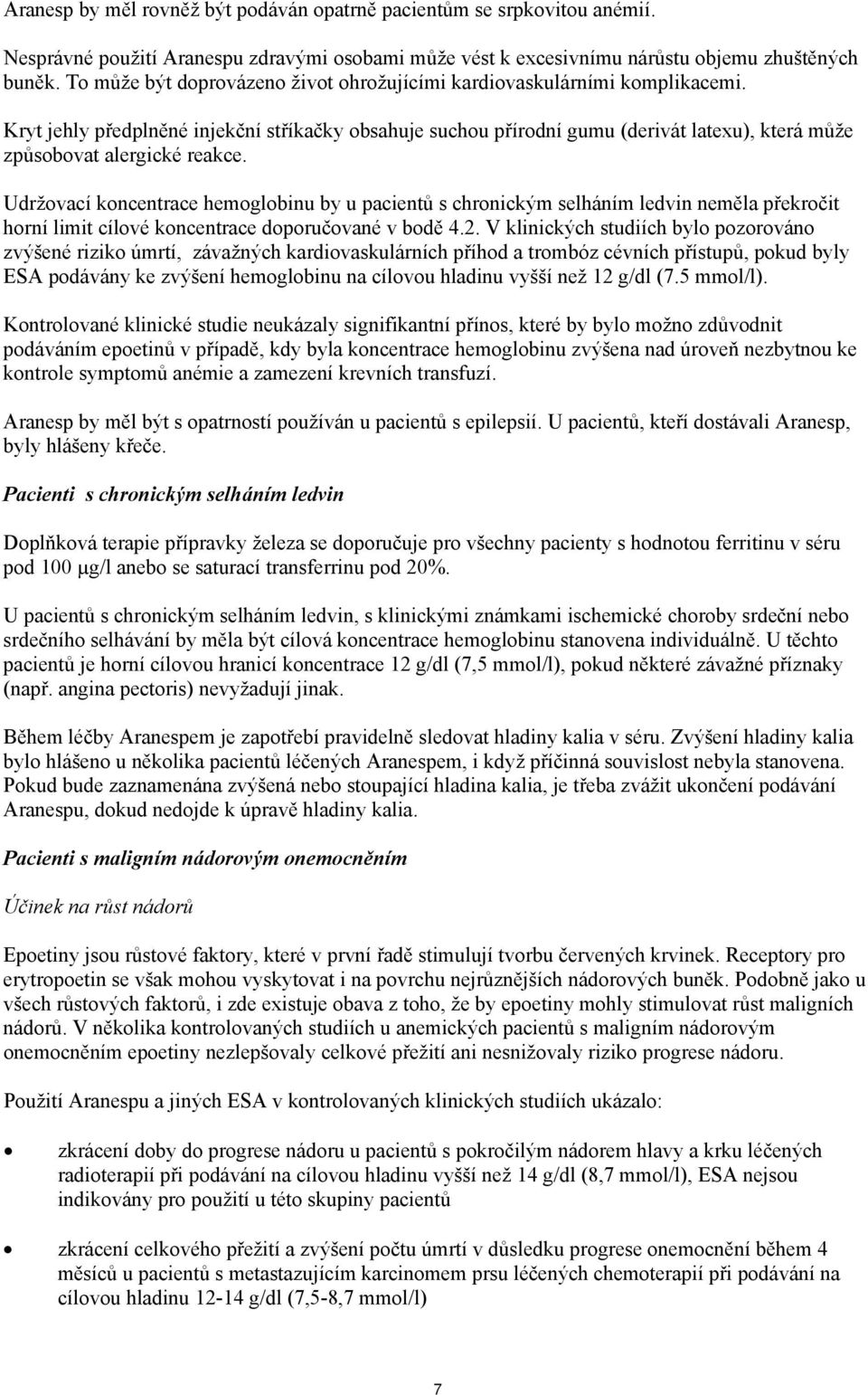 Aranesp by měl rovněž být podáván opatrně pacientům se srpkovitou anémií.

Nesprávné použití Aranespu zdravými osobami může vést k excesivnímu nárůstu objemu zhuštěných buněk. To může být doprovázeno život ohrožujícími kardiovaskulárními komplikacemi.

Kryt jehly předplněné injekční stříkačky obsahuje suchou přírodní gumu (derivát latexu), která může způsobovat alergické reakce.

Udržovací koncentrace hemoglobinu by u pacientů s chronickým selháním ledvin neměla překročit horní limit cílové koncentrace doporučované v bodě 4.2. V klinických studiích bylo pozorováno zvýšené riziko úmrtí, závažných kardiovaskulárních příhod a trombóz cévních přístupů, pokud byly ESA podávány ke zvýšení hemoglobinu na cílovou hladinu vyšší než 12 g/dl (7.5 mmol/l).

Kontrolované klinické studie neukázaly signifikantní přínos, které by bylo možno zdůvodnit podáváním epoetinů v případě, kdy byla koncentrace hemoglobinu zvýšena nad úroveň nezbytnou ke kontrole symptomů anémie a zamezení krevních transfuzí.

Aranesp by měl být s opatrností používán u pacientů s epilepsií. U pacientů, kteří dostávali Aranesp, byly hlášeny křeče.

Pacienti s chronickým selháním ledvin

Doplňková terapie přípravky železa se doporučuje pro všechny pacienty s hodnotou ferritinu v séru pod 100 μg/l anebo se saturací transferrinu pod 20%.

U pacientů s chronickým selháním ledvin, s klinickými známkami ischemické choroby srdeční nebo srdečního selhávání by měla být cílová koncentrace hemoglobinu stanovena individuálně. U těchto pacientů je horní cílovou hranicí koncentrace 12 g/dl (7,5 mmol/l), pokud některé závažné příznaky (např. angina pectoris) nevyžadují jinak.

Během léčby Aranespem je zapotřebí pravidelně sledovat hladiny kalia v séru. Zvýšení hladiny kalia bylo hlášeno u několika pacientů léčených Aranespem, i když příčinná souvislost nebyla stanovena. Pokud bude zaznamenána zvýšená nebo stoupající hladina kalia, je třeba zvážit ukončení podávání Aranespu, dokud nedojde k úpravě hladiny kalia.

Pacienti s maligním nádorovým onemocněním

Účinek na růst nádorů

Epoetiny jsou růstové faktory, které v první řadě stimulují tvorbu červených krvinek. Receptory pro erytropoetin se však mohou vyskytovat i na povrchu nejrůznějších nádorových buněk. Podobně jako u všech růstových faktorů, i zde existuje obava z toho, že by epoetiny mohly stimulovat růst maligních nádorů. V několika kontrolovaných studiích u anemických pacientů s maligním nádorovým onemocněním epoetiny nezlepšovaly celkové přežití ani nesnižovaly riziko progrese nádoru.

Použití Aranespu a jiných ESA v kontrolovaných klinických studiích ukázalo:

• zkrácení doby do progrese nádoru u pacientů s pokročilým nádorem hlavy a krku léčených radioterapií při podávání na cílovou hladinu vyšší než 14 g/dl (8,7 mmol/l), ESA nejsou indikovány pro použití u této skupiny pacientů

• zkrácení celkového přežití a zvýšení počtu úmrtí v důsledku progrese onemocnění během 4 měsíců u pacientů s metastazujícím karcinomem prsu léčených chemoterapií při podávání na cílovou hladinu 12-14 g/dl (7,5-8,7 mmol/l)

7